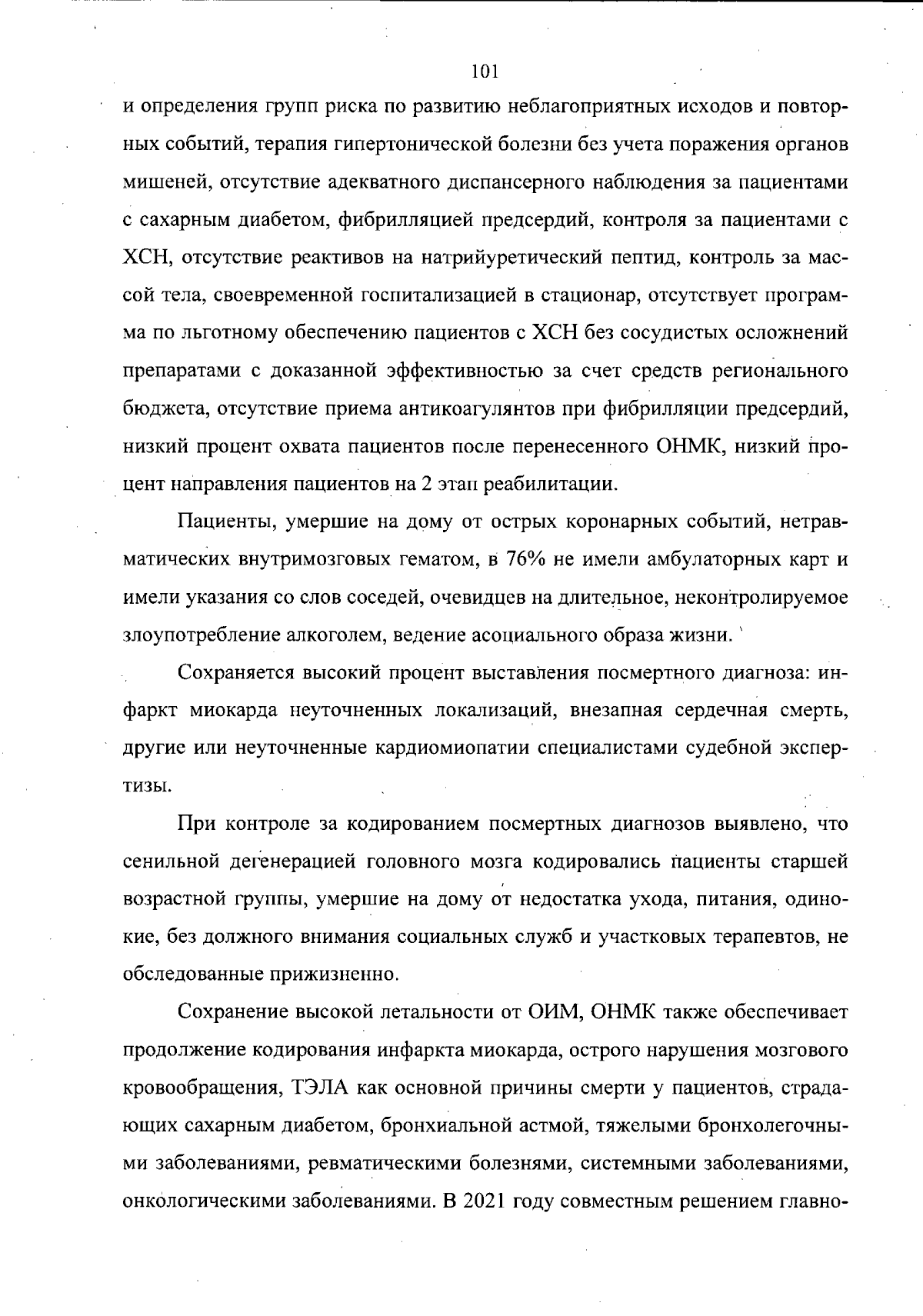 101

и определения групп риска по развитию неблагоприятных исходов и повторных событий, терапия гипертонической болезни без учета поражения органов мишеней, отсутствие адекватного диспансерного наблюдения за пациентами с сахарным диабетом, фибрилляцией предсердий, контроля за пациентами с ХСН, отсутствие реактивов на натрийуретический пептид, контроль за массой тела, своевременной госпитализацией в стационар, отсутствует программа по льготному обеспечению пациентов с ХСН без сосудистых осложнений препаратами с доказанной эффективностью за счет средств регионального бюджета, отсутствие приема антикоагулянтов при фибрилляции предсердий, низкий процент охвата пациентов после перенесенного ОНМК, низкий процент направления пациентов на 2 этап реабилитации.

Пациенты, умершие на дому от острых коронарных событий, нетравматических внутримозговых гематом, в 76% не имели амбулаторных карт и имели указания со слов соседей, очевидцев на длительное, неконтролируемое злоупотребление алкоголем, ведение асоциального образа жизни.

Сохраняется высокий процент выставления посмертного диагноза: инфаркт миокарда неуточненных локализаций, внезапная сердечная смерть, другие или неуточненные кардиомиопатии специалистами судебной экспертизы.

При контроле за кодированием посмертных диагнозов выявлено, что сенильной дегенерацией головного мозга кодировались пациенты старшей возрастной группы, умершие на дому от недостатка ухода, питания, одинокие, без должного внимания социальных служб и участковых терапевтов, не обследованные прижизненно.

Сохранение высокой летальности от ОИМ, ОНМК также обеспечивает продолжение кодирования инфаркта миокарда, острого нарушения мозгового кровообращения, ТЭЛА как основной причины смерти у пациентов, страдающих сахарным диабетом, бронхиальной астмой, тяжелыми бронхолегочными заболеваниями, ревматическими болезнями, системными заболеваниями, онкологическими заболеваниями. В 2021 году совместным решением главно-